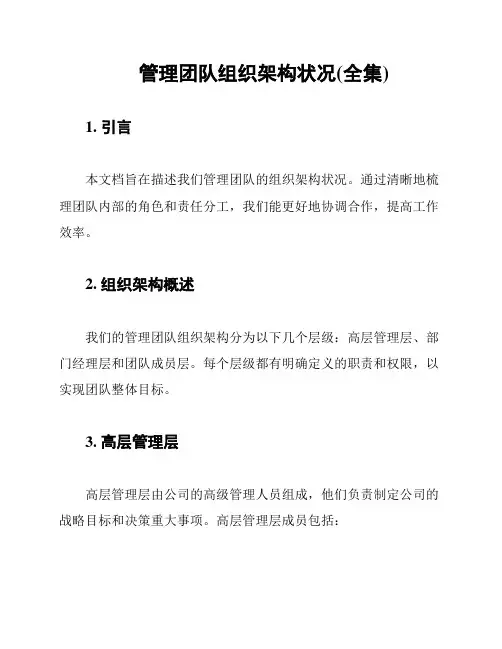 管理团队组织架构状况(全集)

1. 引言

本文档旨在描述我们管理团队的组织架构状况。通过清晰地梳理团队内部的角色和责任分工，我们能更好地协调合作，提高工作效率。

2. 组织架构概述

我们的管理团队组织架构分为以下几个层级：高层管理层、部门经理层和团队成员层。每个层级都有明确定义的职责和权限，以实现团队整体目标。

3. 高层管理层

高层管理层由公司的高级管理人员组成，他们负责制定公司的战略目标和决策重大事项。高层管理层成员包括：